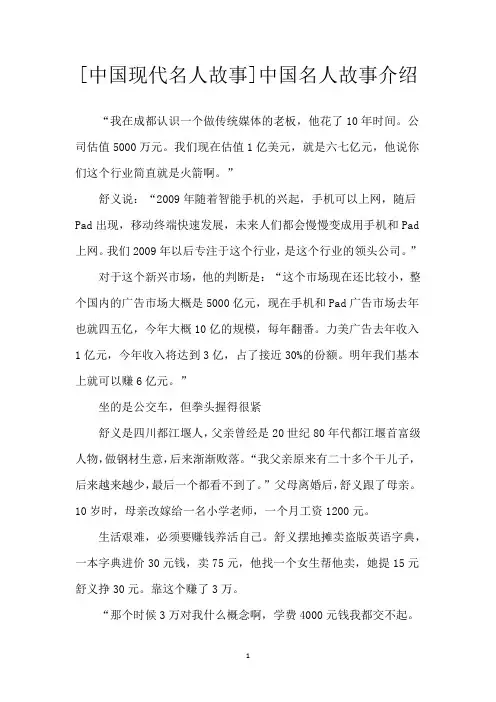 [中国现代名人故事]中国名人故事介绍

“我在成都认识一个做传统媒体的老板，他花了10年时间。公司估值5000万元。我们现在估值1亿美元，就是六七亿元，他说你们这个行业简直就是火箭啊。”

舒义说：“2009年随着智能手机的兴起，手机可以上网，随后Pad出现，移动终端快速发展，未来人们都会慢慢变成用手机和Pad上网。我们2009年以后专注于这个行业，是这个行业的领头公司。”

对于这个新兴市场，他的判断是：“这个市场现在还比较小，整个国内的广告市场大概是5000亿元，现在手机和Pad广告市场去年也就四五亿，今年大概10亿的规模，每年翻番。力美广告去年收入1亿元，今年收入将达到3亿，占了接近30%的份额。明年我们基本上就可以赚6亿元。”

坐的是公交车，但拳头握得很紧

舒义是四川都江堰人，父亲曾经是20世纪80年代都江堰首富级人物，做钢材生意，后来渐渐败落。“我父亲原来有二十多个干儿子，后来越来越少，最后一个都看不到了。”父母离婚后，舒义跟了母亲。10岁时，母亲改嫁给一名小学老师，一个月工资1200元。

生活艰难，必须要赚钱养活自己。舒义摆地摊卖盗版英语字典，一本字典进价30元钱，卖75元，他找一个女生帮他卖，她提15元舒义挣30元。靠这个赚了3万。

“那个时候3万对我什么概念啊，学费4000元钱我都交不起。

1